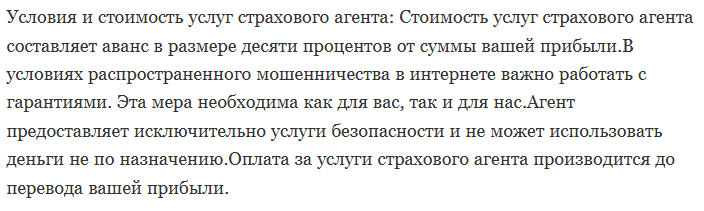 Условия и стоимость услуг страхового агента: Стоимость услуг страхового агента составляет аванс в размере десяти процентов от суммы вашей прибыли.В условиях распространенного мошенничества в интернете важно работать с гарантиями. Эта мера необходима как для вас, так и для нас.Агент предоставляет исключительно услуги безопасности и не может использовать деньги не по назначению.Оплата за услуги страхового агента производится до перевода вашей прибыли.